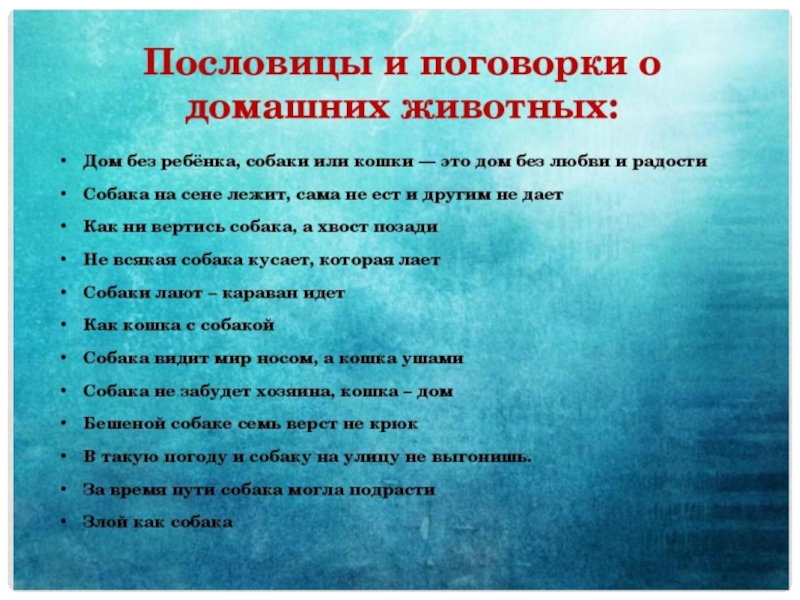 Пословицы и поговорки о домашних животных:

• Дом без ребёнка, собаки или кошки — это дом без любви и радости
• Собака на сене лежит, сама не ест и другим не дает
• Как ни вертись собака, а хвост позади
• Не всякая собака кусает, которая лает
• Собаки лают – караван идет
• Как кошка с собакой
• Собака видит мир носом, а кошка ушами
• Собака не забудет хозяина, кошка – дом
• Бешеной собаке семь верст не крюк
• В такую погоду и собаку на улицу не выгонишь.
• За время пути собака могла подрасти
• Злой как собака